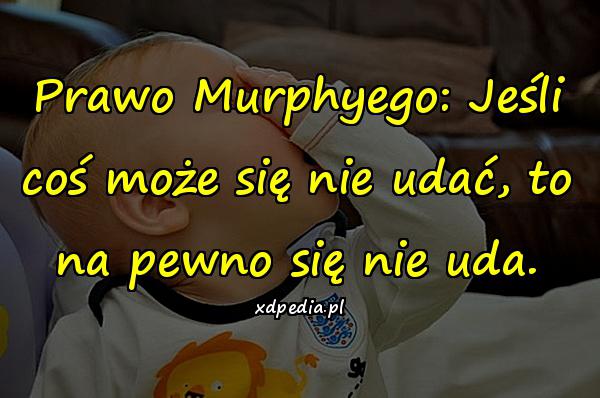 Prawo Murphyego: Jeśli coś może się nie udać, to na pewno się nie uda.

xdpedia.pl